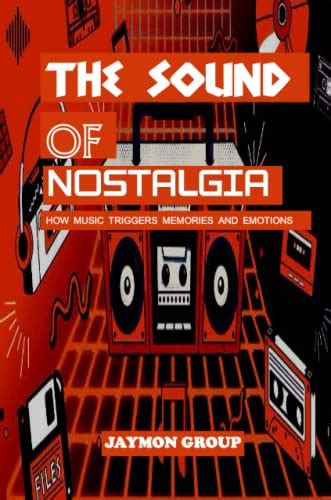 THE SOUND OF NOSTALGIA

HOW MUSIC TRIGGERS MEMORIES AND EMOTIONS

JAYMON GROUP

FILES